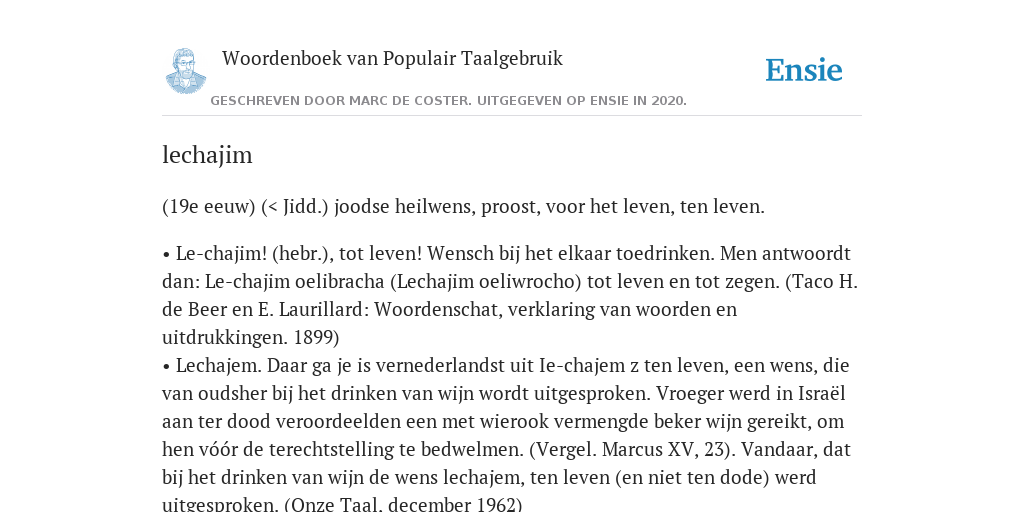 Woordenboek van Populair Taalgebruik

Ensie

GESCHREVEN DOOR MARC DE COSTER. UITGEGEVEN OP ENSIE IN 2020.

lechajim

(19e eeuw) (< Jidd.) joodse heilwens, proost, voor het leven, ten leven.

• Le-chajim! (hebr.), tot leven! Wensch bij het elkaar toedrinken. Men antwoordt dan: Le-chajim oelibracha (Lechajim oeliwrocho) tot leven en tot zegen. (Taco H. de Beer en E. Laurillard: Woordenschat, verklaring van woorden en uitdrukkingen. 1899)
• Lechajem. Daar ga je is vernederlandst uit Ie-chajem z ten leven, een wens, die van oudsher bij het drinken van wijn wordt uitgesproken. Vroeger werd in Israël aan ter dood veroordeelden een met wierook vermengde beker wijn gereikt, om hen vóór de terechtstelling te bedwelmen. (Vergel. Marcus XV, 23). Vandaar, dat bij het drinken van wijn de wens lechajem, ten leven (en niet ten dode) werd uitgesproken. (Onze Taal, december 1962)